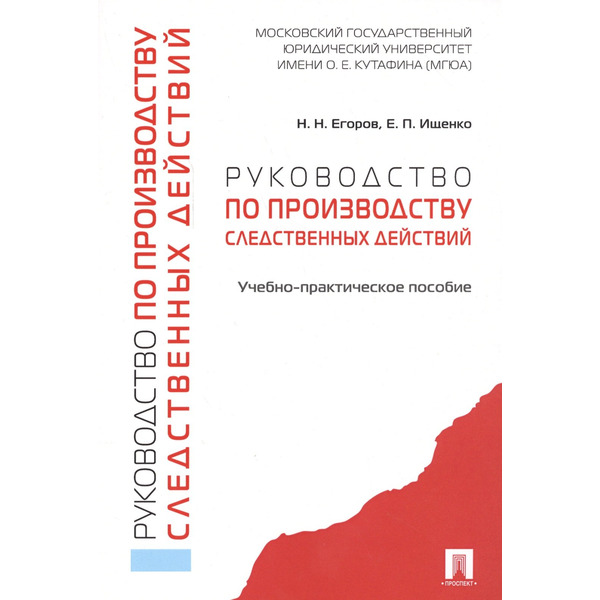 РУКОВОДСТВО ПО ПРОИЗВОДСТВУ СЛЕДСТВЕННЫХ ДЕЙСТВИЙ

МОСКОВСКИЙ ГОСУДАРСТВЕННЫЙ ЮРИДИЧЕСКИЙ УНИВЕРСИТЕТ ИМЕНИ О. Е. КУТАФИНА (МГЮА)

Н. Н. Егоров, Е. П. Ищенко

РУКОВОДСТВО ПО ПРОИЗВОДСТВУ СЛЕДСТВЕННЫХ ДЕЙСТВИЙ

Учебно-практическое пособие

ПРОСПЕКТ